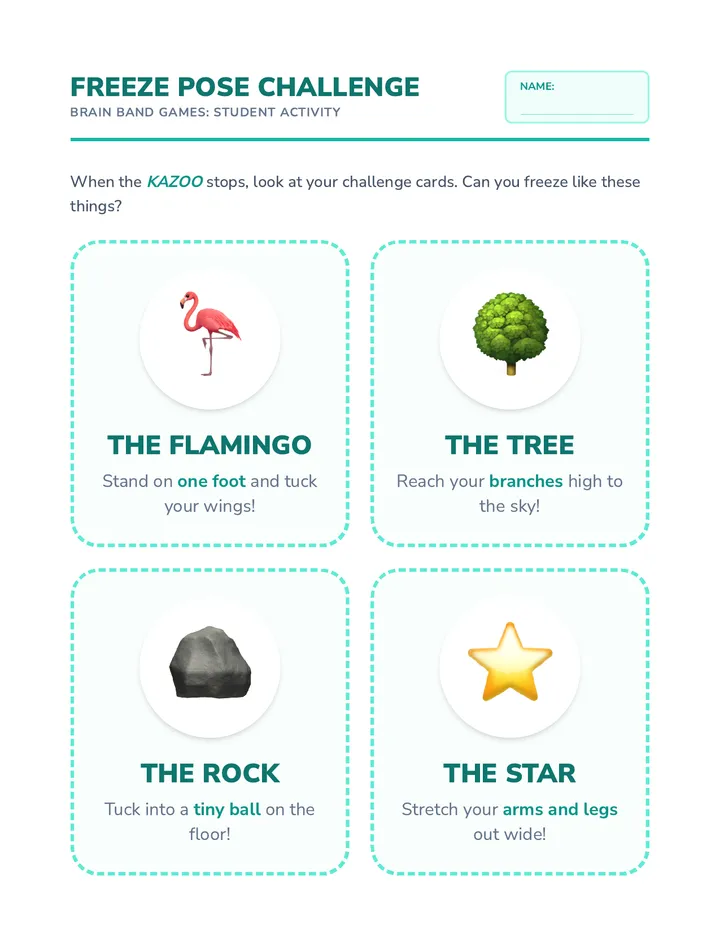 FREEZE POSE CHALLENGE
BRAIN BAND GAMES: STUDENT ACTIVITY

NAME:

When the KAZOO stops, look at your challenge cards. Can you freeze like these things?

THE FLAMINGO
Stand on one foot and tuck your wings!

THE TREE
Reach your branches high to the sky!

THE ROCK
Tuck into a tiny ball on the floor!

THE STAR
Stretch your arms and legs out wide!